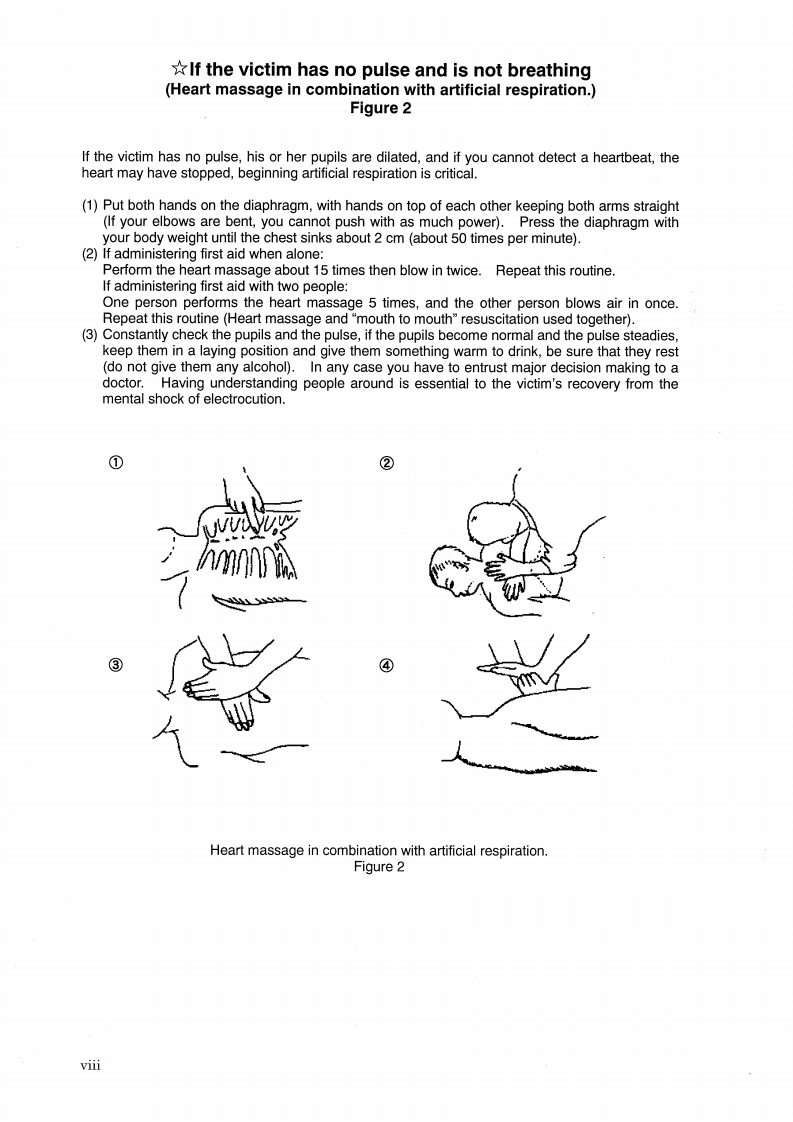 ☆If the victim has no pulse and is not breathing
(Heart massage in combination with artificial respiration.)
Figure 2

If the victim has no pulse, his or her pupils are dilated, and if you cannot detect a heartbeat, the heart may have stopped, beginning artificial respiration is critical.

(1) Put both hands on the diaphragm, with hands on top of each other keeping both arms straight (If your elbows are bent, you cannot push with as much power). Press the diaphragm with your body weight until the chest sinks about 2 cm (about 50 times per minute).
(2) If administering first aid when alone:
Perform the heart massage about 15 times then blow in twice. Repeat this routine.
If administering first aid with two people:
One person performs the heart massage 5 times, and the other person blows air in once. Repeat this routine (Heart massage and "mouth to mouth" resuscitation used together).
(3) Constantly check the pupils and the pulse, if the pupils become normal and the pulse steadies, keep them in a laying position and give them something warm to drink, be sure that they rest (do not give them any alcohol). In any case you have to entrust major decision making to a doctor. Having understanding people around is essential to the victim's recovery from the mental shock of electrocution.

①
②
③
④

Heart massage in combination with artificial respiration.
Figure 2

viii